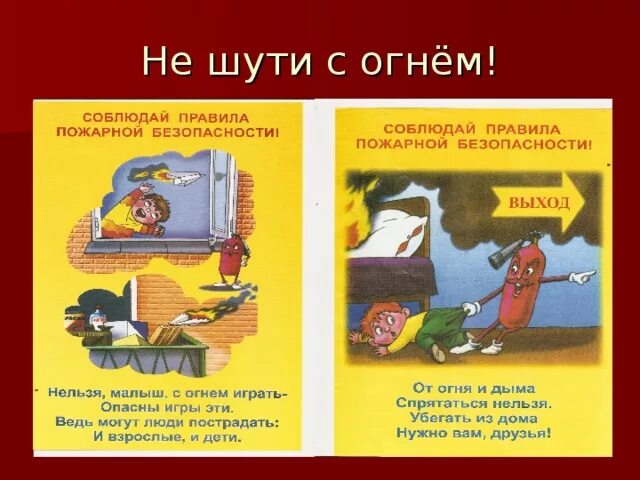 Не шути с огнём!

СОБЛЮДАЙ ПРАВИЛА ПОЖАРНОЙ БЕЗОПАСНОСТИ!

Нельзя, малыш, с огнем играть-
Опасны игры эти.
Ведь могут люди пострадать:
И взрослые, и дети.

СОБЛЮДАЙ ПРАВИЛА ПОЖАРНОЙ БЕЗОПАСНОСТИ!

ВЫХОД

От огня и дыма
Спрятаться нельзя.
Убегать из дома
Нужно вам, друзья!